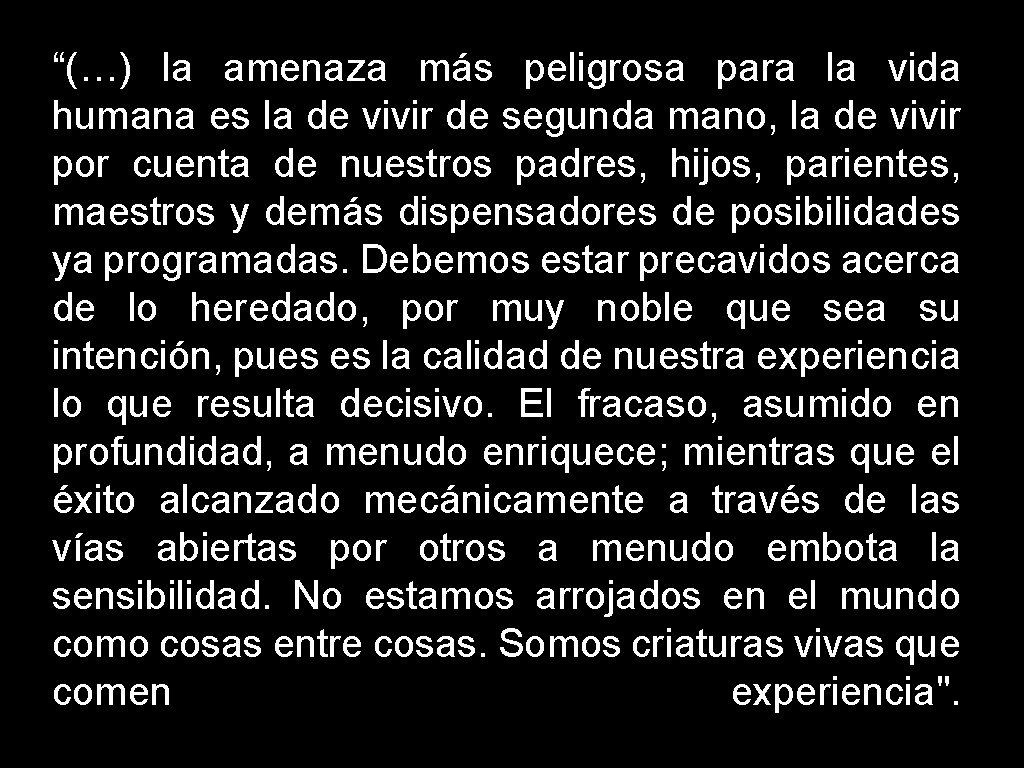 “(…) la amenaza más peligrosa para la vida humana es la de vivir de segunda mano, la de vivir por cuenta de nuestros padres, hijos, parientes, maestros y demás dispensadores de posibilidades ya programadas. Debemos estar precavidos acerca de lo heredado, por muy noble que sea su intención, pues es la calidad de nuestra experiencia lo que resulta decisivo. El fracaso, asumido en profundidad, a menudo enriquece; mientras que el éxito alcanzado mecánicamente a través de las vías abiertas por otros a menudo embota la sensibilidad. No estamos arrojados en el mundo como cosas entre cosas. Somos criaturas vivas que comen experiencia".